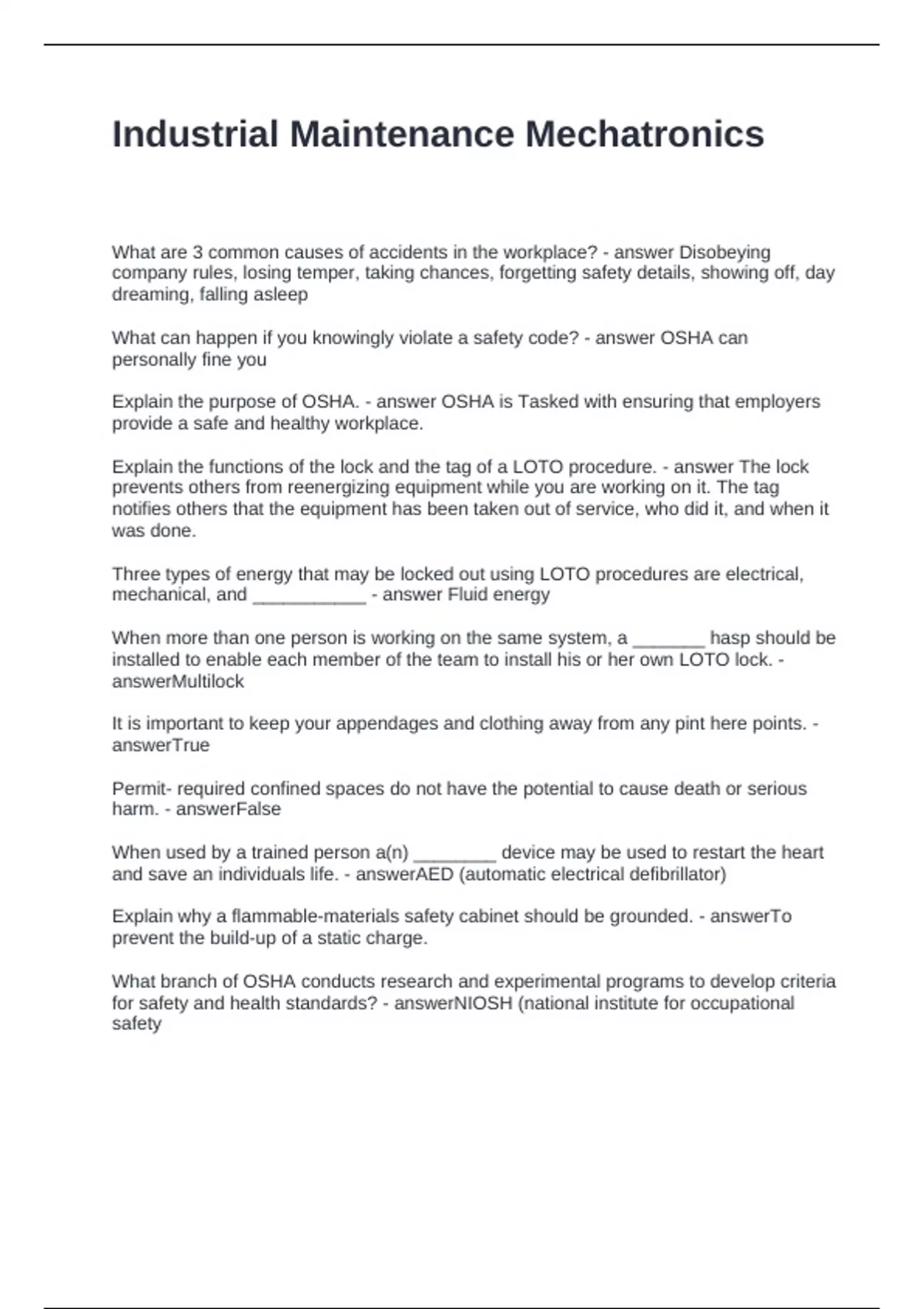 Industrial Maintenance Mechatronics

What are 3 common causes of accidents in the workplace? - answer Disobeying company rules, losing temper, taking chances, forgetting safety details, showing off, day dreaming, falling asleep

What can happen if you knowingly violate a safety code? - answer OSHA can personally fine you

Explain the purpose of OSHA. - answer OSHA is Tasked with ensuring that employers provide a safe and healthy workplace.

Explain the functions of the lock and the tag of a LOTO procedure. - answer The lock prevents others from reenergizing equipment while you are working on it. The tag notifies others that the equipment has been taken out of service, who did it, and when it was done.

Three types of energy that may be locked out using LOTO procedures are electrical, mechanical, and ___________ - answer Fluid energy

When more than one person is working on the same system, a _______ hasp should be installed to enable each member of the team to install his or her own LOTO lock. - answerMultilock

It is important to keep your appendages and clothing away from any pint here points. - answerTrue

Permit- required confined spaces do not have the potential to cause death or serious harm. - answerFalse

When used by a trained person a(n) ________ device may be used to restart the heart and save an individuals life. - answerAED (automatic electrical defibrillator)

Explain why a flammable-materials safety cabinet should be grounded. - answerTo prevent the build-up of a static charge.

What branch of OSHA conducts research and experimental programs to develop criteria for safety and health standards? - answerNIOSH (national institute for occupational safety